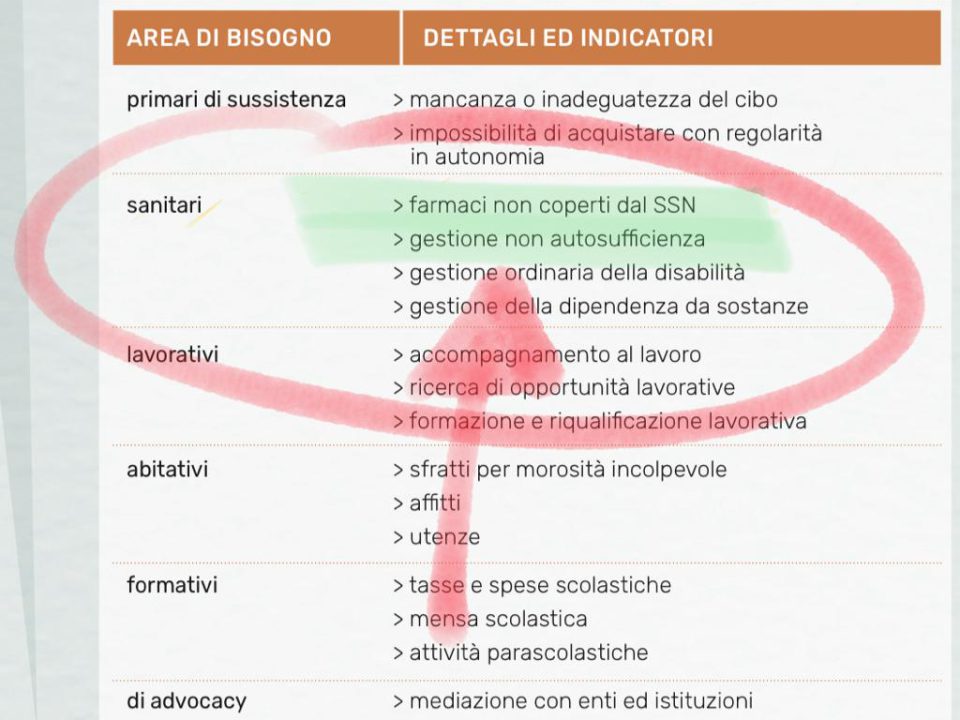 | AREA DI BISOGNO | DETTAGLI ED INDICATORI |
|---|---|
| primari di sussistenza | > mancanza o inadeguatezza del cibo<br>> impossibilità di acquistare con regolarità in autonomia |
| sanitari | > farmaci non coperti dal SSN<br>> gestione non autosufficienza<br>> gestione ordinaria della disabilità<br>> gestione della dipendenza da sostanze |
| lavorativi | > accompagnamento al lavoro<br>> ricerca di opportunità lavorative<br>> formazione e riqualificazione lavorativa |
| abitativi | > sfratti per morosità incolpevole<br>> affitti<br>> utenze |
| formativi | > tasse e spese scolastiche<br>> mensa scolastica<br>> attività parascolastiche |
| di advocacy | > mediazione con enti ed istituzioni |